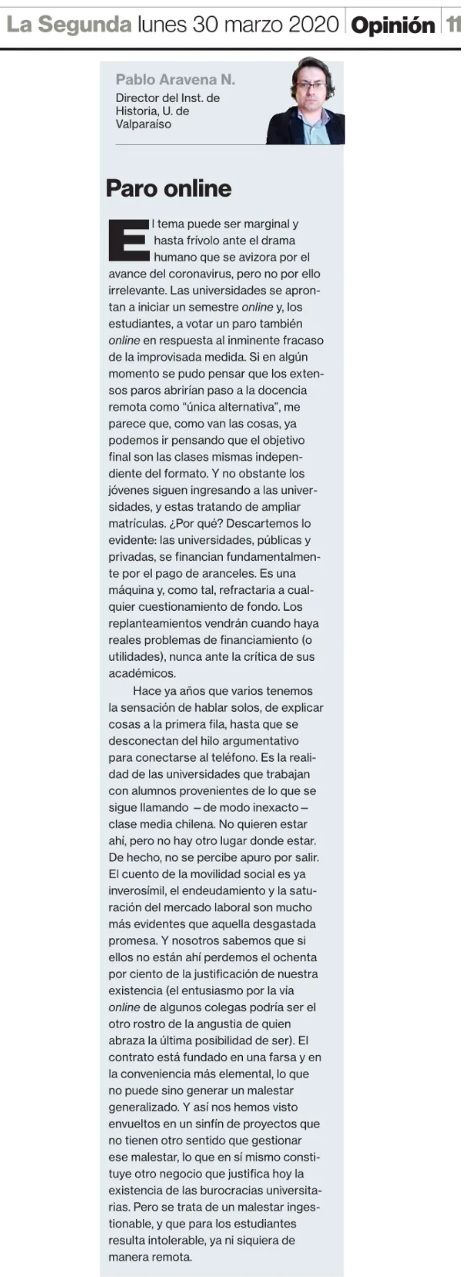 La Segunda lunes 30 marzo 2020 Opinión 11

Pablo Aravena N.
Director del Inst. de Historia, U. de Valparaíso

Paro online

El tema puede ser marginal y hasta frívolo ante el drama humano que se avizora por el avance del coronavirus, pero no por ello irrelevante. Las universidades se aprontan a iniciar un semestre online y, los estudiantes, a votar un paro también online en respuesta al inminente fracaso de la improvisada medida. Si en algún momento se pudo pensar que los extensos paros abrirían paso a la docencia remota como "única alternativa", me parece que, como van las cosas, ya podemos ir pensando que el objetivo final son las clases mismas independiente del formato. Y no obstante los jóvenes siguen ingresando a las universidades, y estas tratando de ampliar matrículas. ¿Por qué? Descartemos lo evidente: las universidades, públicas y privadas, se financian fundamentalmente por el pago de aranceles. Es una máquina y, como tal, refractaria a cualquier cuestionamiento de fondo. Los replanteamientos vendrán cuando haya reales problemas de financiamiento (o utilidades), nunca ante la crítica de sus académicos.

Hace ya años que varios tenemos la sensación de hablar solos, de explicar cosas a la primera fila, hasta que se desconectan del hilo argumentativo para conectarse al teléfono. Es la realidad de las universidades que trabajan con alumnos provenientes de lo que se sigue llamando —de modo inexacto— clase media chilena. No quieren estar ahí, pero no hay otro lugar donde estar. De hecho, no se percibe apuro por salir. El cuento de la movilidad social es ya inverosímil, el endeudamiento y la saturación del mercado laboral son mucho más evidentes que aquella desgastada promesa. Y nosotros sabemos que si ellos no están ahí perdemos el ochenta por ciento de la justificación de nuestra existencia (el entusiasmo por la vía online de algunos colegas podría ser el otro rostro de la angustia de quien abraza la última posibilidad de ser). El contrato está fundado en una farsa y en la conveniencia más elemental, lo que no puede sino generar un malestar generalizado. Y así nos hemos visto envueltos en un sinfín de proyectos que no tienen otro sentido que gestionar ese malestar, lo que en sí mismo constituye otro negocio que justifica hoy la existencia de las burocracias universitarias. Pero se trata de un malestar ingestionable, y que para los estudiantes resulta intolerable, ya ni siquiera de manera remota.